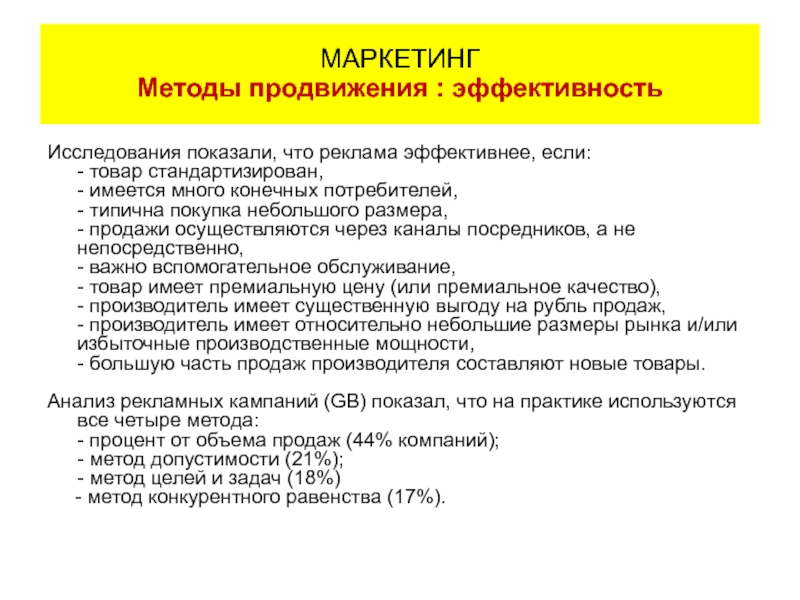 МАРКЕТИНГ
Методы продвижения : эффективность

Исследования показали, что реклама эффективнее, если:
- товар стандартизирован,
- имеется много конечных потребителей,
- типична покупка небольшого размера,
- продажи осуществляются через каналы посредников, а не непосредственно,
- важно вспомогательное обслуживание,
- товар имеет премиальную цену (или премиальное качество),
- производитель имеет существенную выгоду на рубль продаж,
- производитель имеет относительно небольшие размеры рынка и/или избыточные производственные мощности,
- большую часть продаж производителя составляют новые товары.

Анализ рекламных кампаний (GB) показал, что на практике используются все четыре метода:
- процент от объема продаж (44% компаний);
- метод допустимости (21%);
- метод целей и задач (18%)
- метод конкурентного равенства (17%).